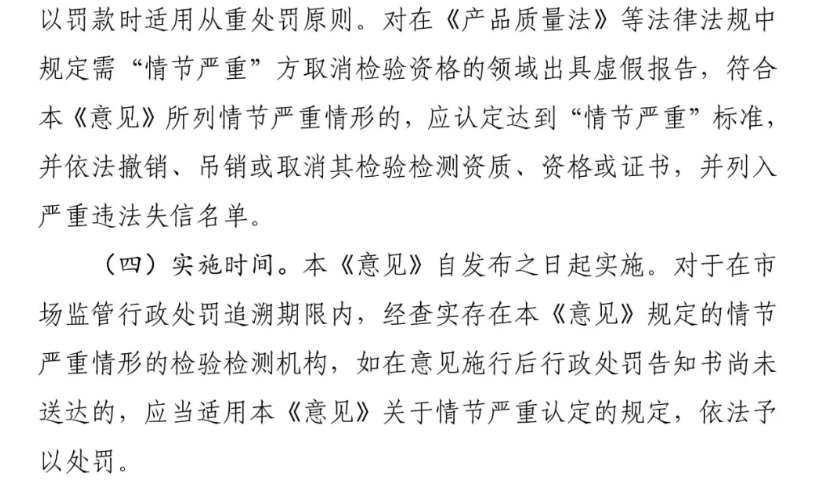 以罚款时适用从重处罚原则。对在《产品质量法》等法律法规中规定需“情节严重”方取消检验资格的领域出具虚假报告，符合本《意见》所列情节严重情形的，应认定达到“情节严重”标准，并依法撤销、吊销或取消其检验检测资质、资格或证书，并列入严重违法失信名单。

（四）实施时间。本《意见》自发布之日起实施。对于在市场监管行政处罚追溯期限内，经查实存在本《意见》规定的情节严重情形的检验检测机构，如在意见施行后行政处罚告知书尚未送达的，应当适用本《意见》关于情节严重认定的规定，依法予以处罚。